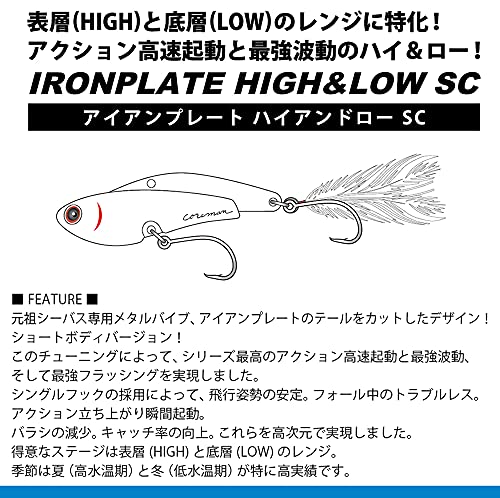 表層(HIGH)と底層(LOW)のレンジに特化！
アクション高速起動と最強波動のハイ＆ロー！

IRONPLATE HIGH&LOW SC

アイアンプレート ハイアンドロー SC

coreman

■ FEATURE ■
元祖シーバス専用メタルバイブ、アイアンプレートのテールをカットしたデザイン！
ショートボディバージョン！
このチューニングによって、シリーズ最高のアクション高速起動と最強波動、
そして最強フラッシングを実現しました。
シングルフックの採用によって、飛行姿勢の安定。フォール中のトラブルレス。
アクション立ち上がり瞬間起動。
バラシの減少。キャッチ率の向上。これらを高次元で実現しました。
得意なステージは表層(HIGH)と底層(LOW)のレンジ。
季節は夏（高水温期）と冬（低水温期）が特に高実績です。